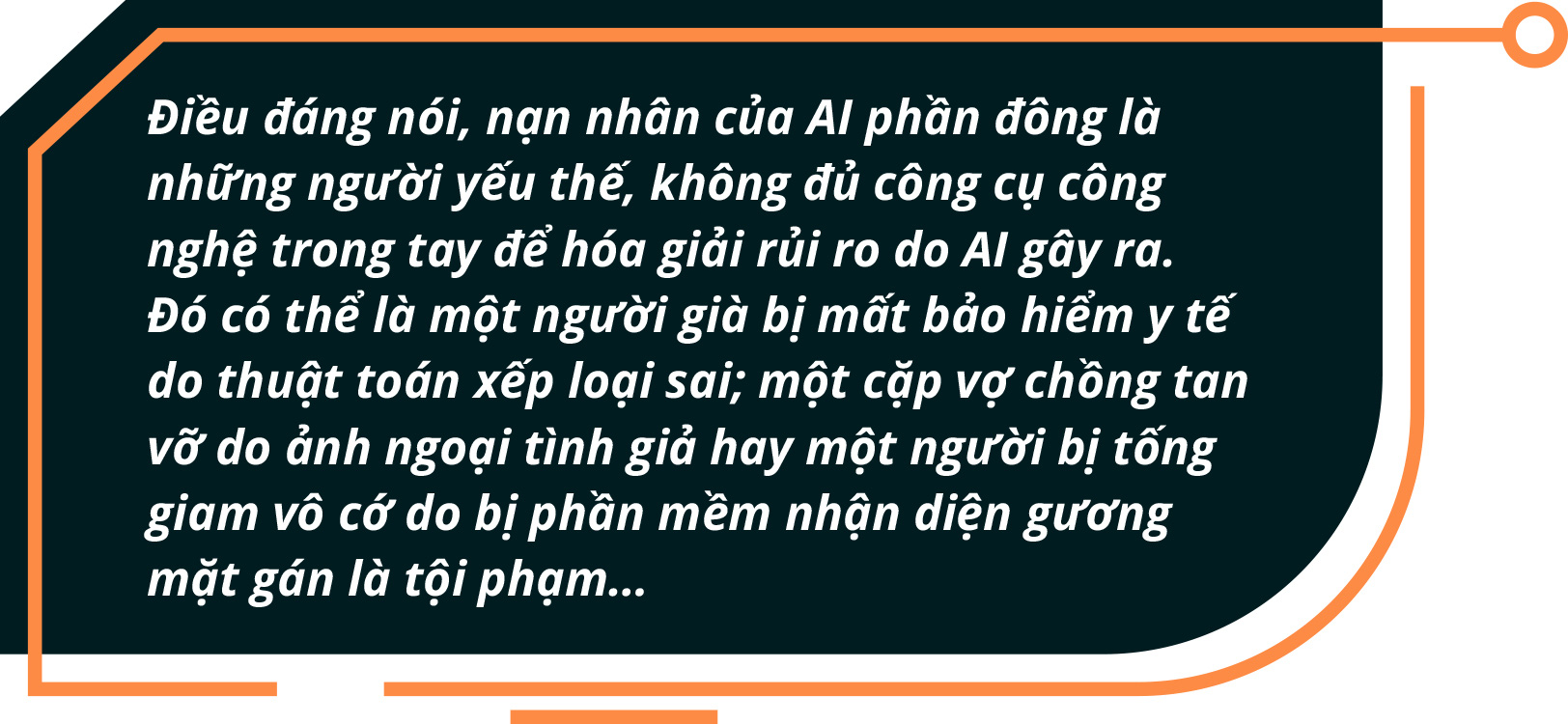 Điều đáng nói, nạn nhân của AI phần đông là những người yếu thế, không đủ công cụ công nghệ trong tay để hóa giải rủi ro do AI gây ra. Đó có thể là một người già bị mất bảo hiểm y tế do thuật toán xếp loại sai; một cặp vợ chồng tan vỡ do ảnh ngoại tình giả hay một người bị tống giam vô cớ do bị phần mềm nhận diện gương mặt gán là tội phạm...